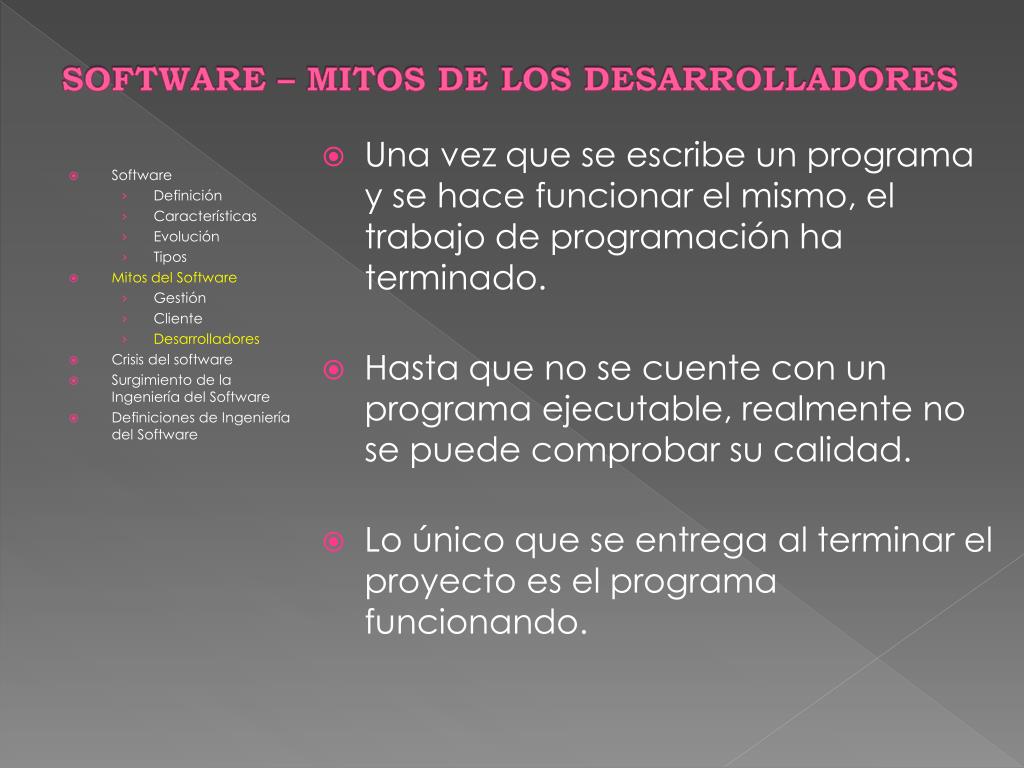 SOFTWARE – MITOS DE LOS DESARROLLADORES

Software
› Definición
› Características
› Evolución
› Tipos
Mitos del Software
› Gestión
› Cliente
› Desarrolladores
Crisis del software
Surgimiento de la Ingeniería del Software
Definiciones de Ingeniería del Software

Una vez que se escribe un programa y se hace funcionar el mismo, el trabajo de programación ha terminado.

Hasta que no se cuente con un programa ejecutable, realmente no se puede comprobar su calidad.

Lo único que se entrega al terminar el proyecto es el programa funcionando.